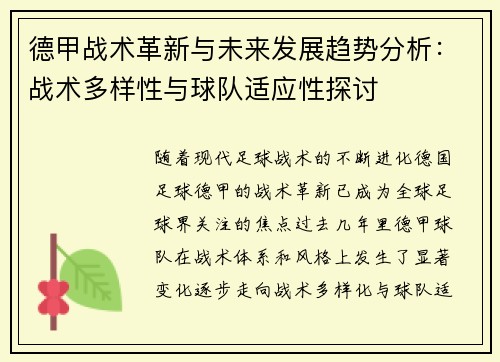 德甲战术革新与未来发展趋势分析：战术多样性与球队适应性探讨

随着现代足球战术的不断进化德国足球德甲的战术革新已成为全球足球界关注的焦点过去几年里德甲球队在战术体系和风格上发生了显著变化逐步走向战术多样化与球队适